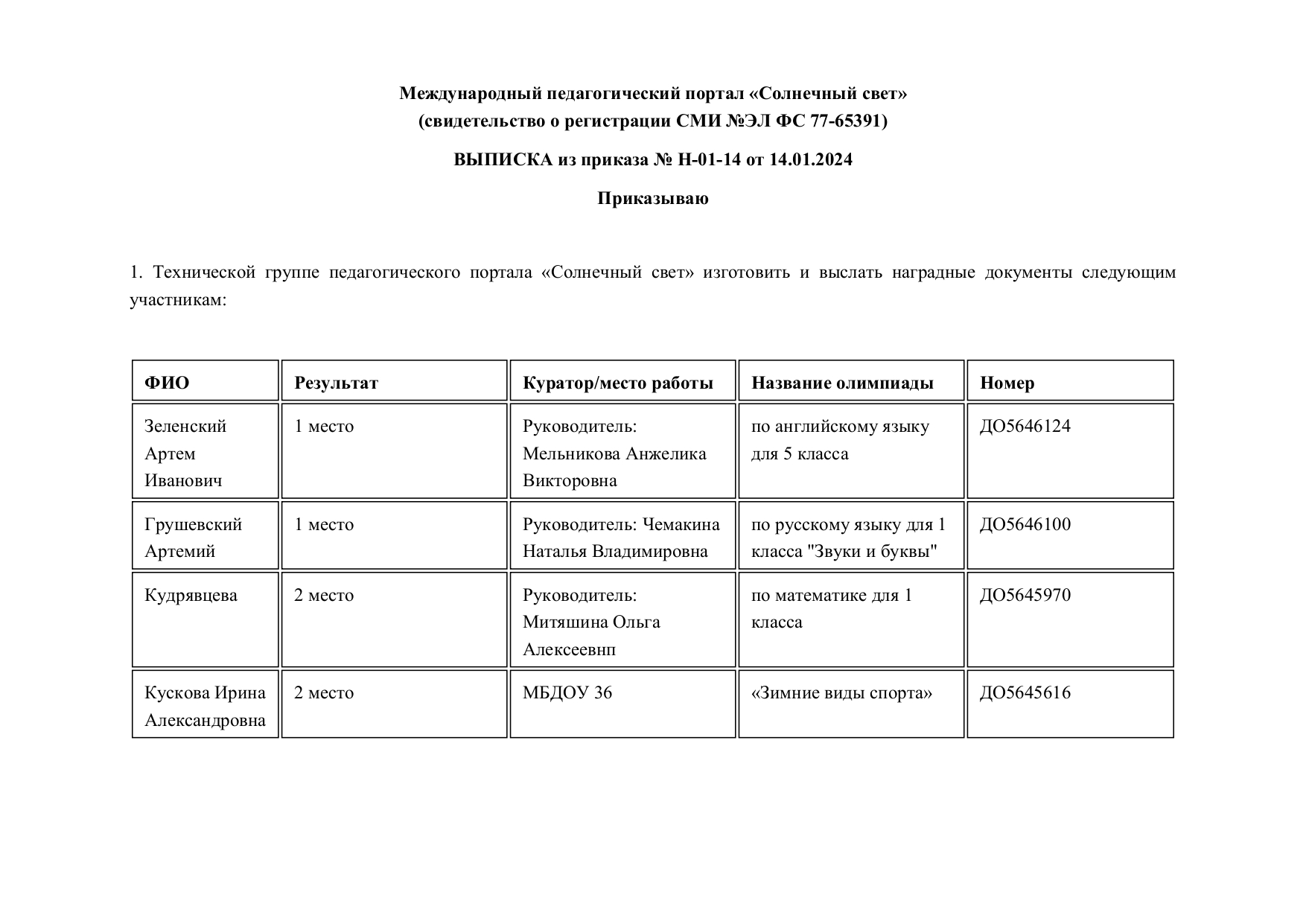 Международный педагогический портал «Солнечный свет»
(свидетельство о регистрации СМИ №ЭЛ ФС 77-65391)

ВЫПИСКА из приказа № Н-01-14 от 14.01.2024

Приказываю

1. Технической группе педагогического портала «Солнечный свет» изготовить и выслать наградные документы следующим участникам:

| ФИО | Результат | Куратор/место работы | Название олимпиады | Номер |
|---|---|---|---|---|
| Зеленский Артем Иванович | 1 место | Руководитель: Мельникова Анжелика Викторовна | по английскому языку для 5 класса | ДО5646124 |
| Грушевский Артемий | 1 место | Руководитель: Чемакина Наталья Владимировна | по русскому языку для 1 класса "Звуки и буквы" | ДО5646100 |
| Кудрявцева | 2 место | Руководитель: Митяшина Ольга Алексеевнп | по математике для 1 класса | ДО5645970 |
| Кускова Ирина Александровна | 2 место | МБДОУ 36 | «Зимние виды спорта» | ДО5645616 |